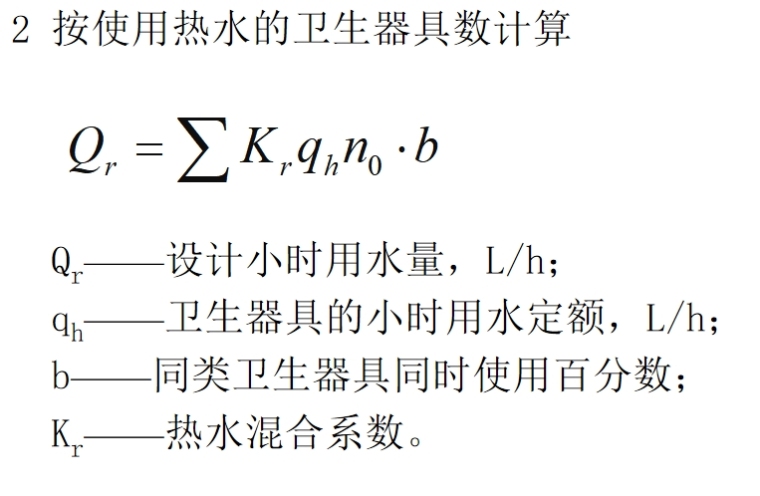 2 按使用热水的卫生器具数计算

$Q_r = \sum K_r q_h n_0 \cdot b$

$Q_r$——设计小时用水量，L/h；
$q_h$——卫生器具的小时用水定额，L/h；
b——同类卫生器具同时使用百分数；
$K_r$——热水混合系数。